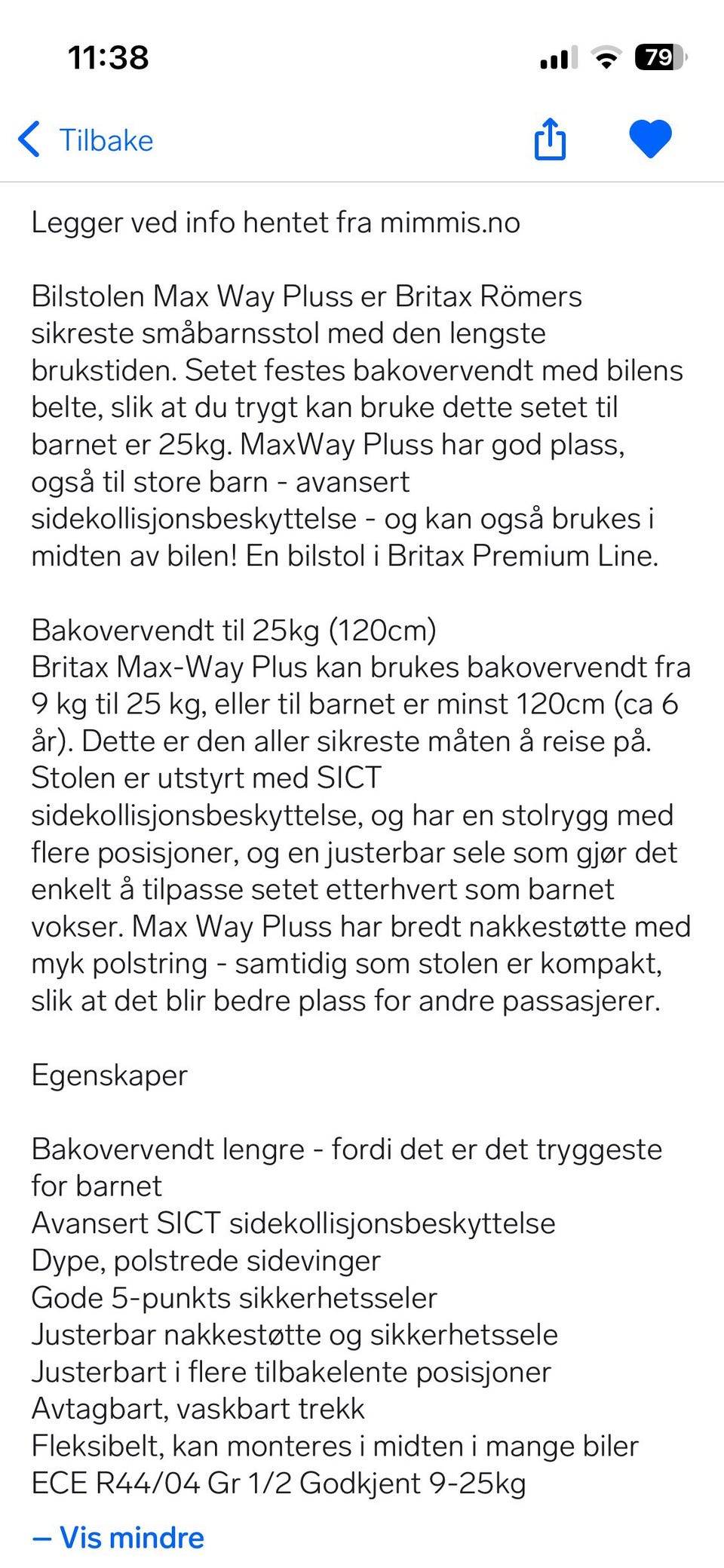 11:38

79

Tilbake

Legger ved info hentet fra mimmis.no

Bilstolen Max Way Pluss er Britax Römers sikreste småbarnsstol med den lengste brukstiden. Setet festes bakovervendt med bilens belte, slik at du trygt kan bruke dette setet til barnet er 25kg. MaxWay Pluss har god plass, også til store barn - avansert sidekollisjonsbeskyttelse - og kan også brukes i midten av bilen! En bilstol i Britax Premium Line.

Bakovervendt til 25kg (120cm)
Britax Max-Way Plus kan brukes bakovervendt fra 9 kg til 25 kg, eller til barnet er minst 120cm (ca 6 år). Dette er den aller sikreste måten å reise på. Stolen er utstyrt med SICT sidekollisjonsbeskyttelse, og har en stolrygg med flere posisjoner, og en justerbar sele som gjør det enkelt å tilpasse setet etterhvert som barnet vokser. Max Way Pluss har bredt nakkestøtte med myk polstring - samtidig som stolen er kompakt, slik at det blir bedre plass for andre passasjerer.

Egenskaper

Bakovervendt lengre - fordi det er det tryggeste for barnet
Avansert SICT sidekollisjonsbeskyttelse
Dype, polstrede sidevinger
Gode 5-punkts sikkerhetsseler
Justerbar nakkestøtte og sikkerhetssele
Justerbart i flere tilbakelente posisjoner
Avtagbart, vaskbart trekk
Fleksibelt, kan monteres i midten i mange biler
ECE R44/04 Gr 1/2 Godkjent 9-25kg

– Vis mindre